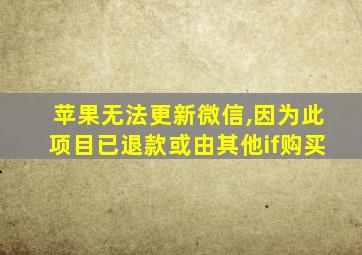 苹果无法更新微信,因为此项目已退款或由其他if购买